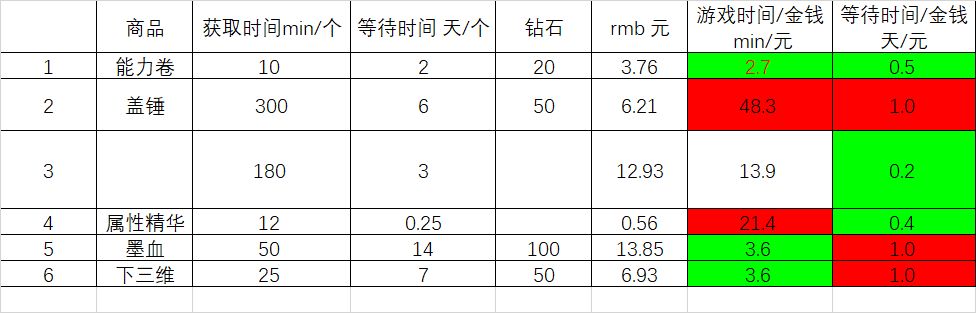 |  | 商品 | 获取时间min/个 | 等待时间 天/个 | 钻石 | rmb 元 | 游戏时间/金钱 min/元 | 等待时间/金钱 天/元 |
|---|---|---|---|---|---|---|---|
| 1 | 能力卷 | 10 | 2 | 20 | 3.76 | 2.7 | 0.5 |
| 2 | 盖锤 | 300 | 6 | 50 | 6.21 | 48.3 | 1.0 |
| 3 |  | 180 | 3 |  | 12.93 | 13.9 | 0.2 |
| 4 | 属性精华 | 12 | 0.25 |  | 0.56 | 21.4 | 0.4 |
| 5 | 墨血 | 50 | 14 | 100 | 13.85 | 3.6 | 1.0 |
| 6 | 下三维 | 25 | 7 | 50 | 6.93 | 3.6 | 1.0 |